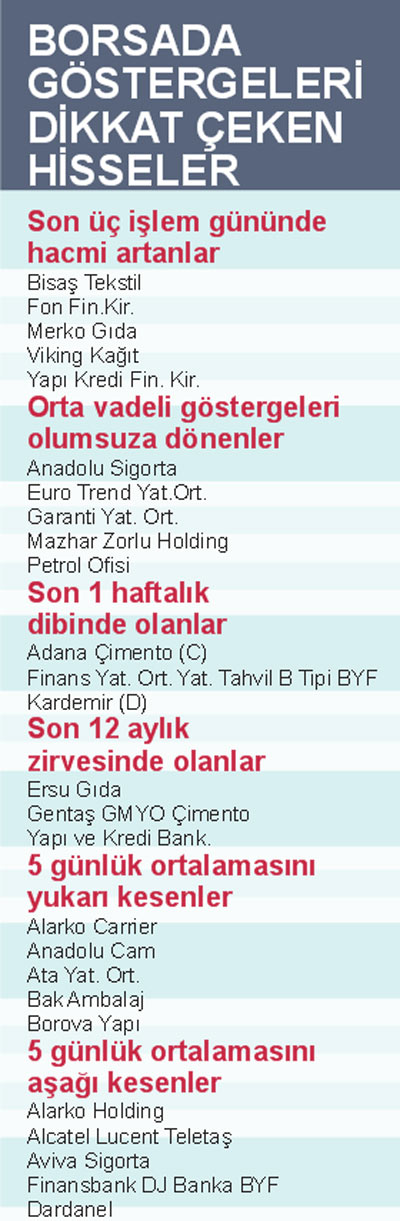 BORSADA GÖSTERGELERİ DİKKAT ÇEKEN HİSSELER

Son üç işlem gününde hacmi artanlar

Bisaş Tekstil
Fon Fin.Kir.
Merko Gıda
Viking Kağıt
Yapı Kredi Fin. Kir.

Orta vadeli göstergeleri olumsuza dönenler

Anadolu Sigorta
Euro Trend Yat.Ort.
Garanti Yat. Ort.
Mazhar Zorlu Holding
Petrol Ofisi

Son 1 haftalık dibinde olanlar

Adana Çimento (C)
Finans Yat. Ort. Yat. Tahvil B Tipi BYF
Kardemir (D)

Son 12 aylık zirvesinde olanlar

Ersu Gıda
Gentaş GMYO Çimento
Yapı ve Kredi Bank.

5 günlük ortalamasını yukarı kesenler

Alarko Carrier
Anadolu Cam
Ata Yat. Ort.
Bak Ambalaj
Borova Yapı

5 günlük ortalamasını aşağı kesenler

Alarko Holding
Alcatel Lucent Teletaş
Aviva Sigorta
Finansbank DJ Banka BYF
Dardanel